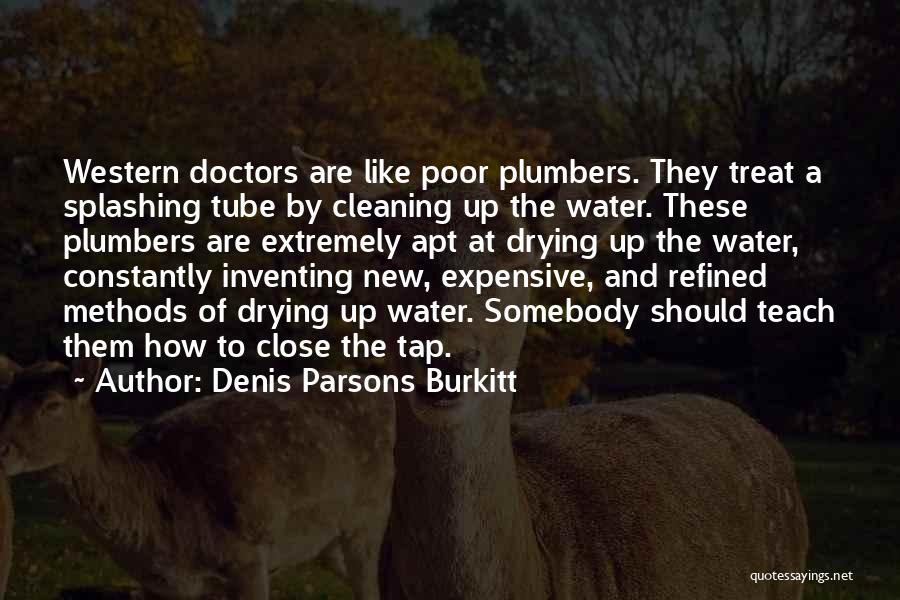 Western doctors are like poor plumbers. They treat a splashing tube by cleaning up the water. These plumbers are extremely apt at drying up the water, constantly inventing new, expensive, and refined methods of drying up water. Somebody should teach them how to close the tap.

~ Author: Denis Parsons Burkitt

quotessayings.net